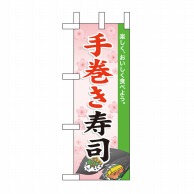 楽しく、おいしく食べよう。

手巻き寿司